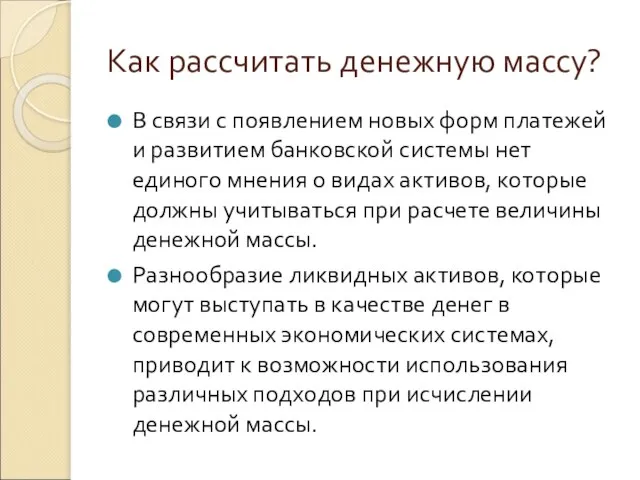 Как рассчитать денежную массу?

В связи с появлением новых форм платежей и развитием банковской системы нет единого мнения о видах активов, которые должны учитываться при расчете величины денежной массы.

Разнообразие ликвидных активов, которые могут выступать в качестве денег в современных экономических системах, приводит к возможности использования различных подходов при исчислении денежной массы.